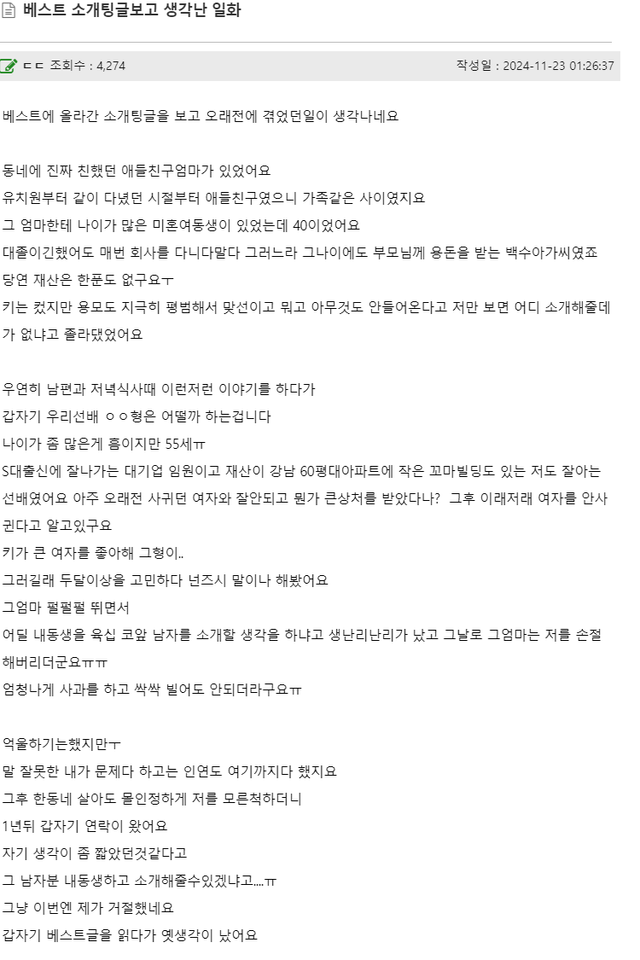 베스트 소개팅글보고 생각난 일화

ㄷㄷ 조회수 : 4,274 작성일 : 2024-11-23 01:26:37

베스트에 올라간 소개팅글을 보고 오래전에 겪었던일이 생각나네요

동네에 진짜 친했던 애들친구엄마가 있었어요
유치원부터 같이 다녔던 시절부터 애들친구였으니 가족같은 사이였지요
그 엄마한테 나이가 많은 미혼여동생이 있었는데 40이었어요
대졸이긴했어도 매번 회사를 다니다말다 그러느라 그나이에도 부모님께 용돈을 받는 백수아가씨였죠
당연 재산은 한푼도 없구요ㅜ
키는 컸지만 용모도 지극히 평범해서 맞선이고 뭐고 아무것도 안들어온다고 저만 보면 어디 소개해줄데가 없냐고 졸라댔었어요

우연히 남편과 저녁식사때 이런저런 이야기를 하다가
갑자기 우리선배 ㅇㅇ형은 어떨까 하는겁니다
나이가 좀 많은게 흠이지만 55세ㅠ
S대출신에 잘나가는 대기업 임원이고 재산이 강남 60평대아파트에 작은 꼬마빌딩도 있는 저도 잘아는 선배였어요 아주 오래전 사귀던 여자와 잘안되고 뭔가 큰상처를 받았다나? 그후 이래저래 여자를 안사귄다고 알고있구요
키가 큰 여자를 좋아해 그형이..
그러길래 두달이상을 고민하다 넌즈시 말이나 해봤어요
그엄마 펄펄펄 뛰면서
어딜 내동생을 육십 코앞 남자를 소개할 생각을 하냐고 생난리난리가 났고 그날로 그엄마는 저를 손절해버리더군요ㅠㅠ
엄청나게 사과를 하고 싹싹 빌어도 안되더라구요ㅠ

억울하기는했지만ㅜ
말 잘못한 내가 문제다 하고는 인연도 여기까지다 했지요
그후 한동네 살아도 몰인정하게 저를 모른척하더니
1년뒤 갑자기 연락이 왔어요
자기 생각이 좀 짧았던것같다고
그 남자분 내동생하고 소개해줄수있겠냐고....ㅠ
그냥 이번엔 제가 거절했네요
갑자기 베스트글을 읽다가 옛생각이 났어요